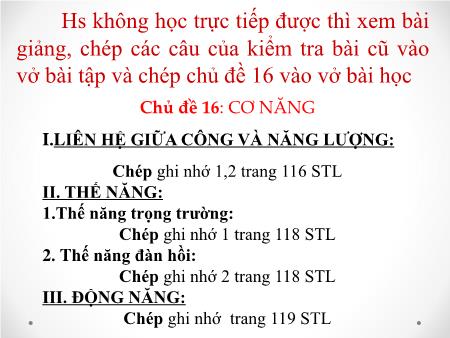 Hs không học trực tiếp được thì xem bài giảng, chép các câu của kiểm tra bài cũ vào vở bài tập và chép chủ đề 16 vào vở bài học

Chủ đề 16: CƠ NĂNG

I.LIÊN HỆ GIỮA CÔNG VÀ NĂNG LƯỢNG:

Chép ghi nhớ 1,2 trang 116 STL

II. THẾ NĂNG:

1.Thế năng trọng trường:

Chép ghi nhớ 1 trang 118 STL

2. Thế năng đàn hồi:

Chép ghi nhớ 2 trang 118 STL

III. ĐỘNG NĂNG:

Chép ghi nhớ trang 119 STL